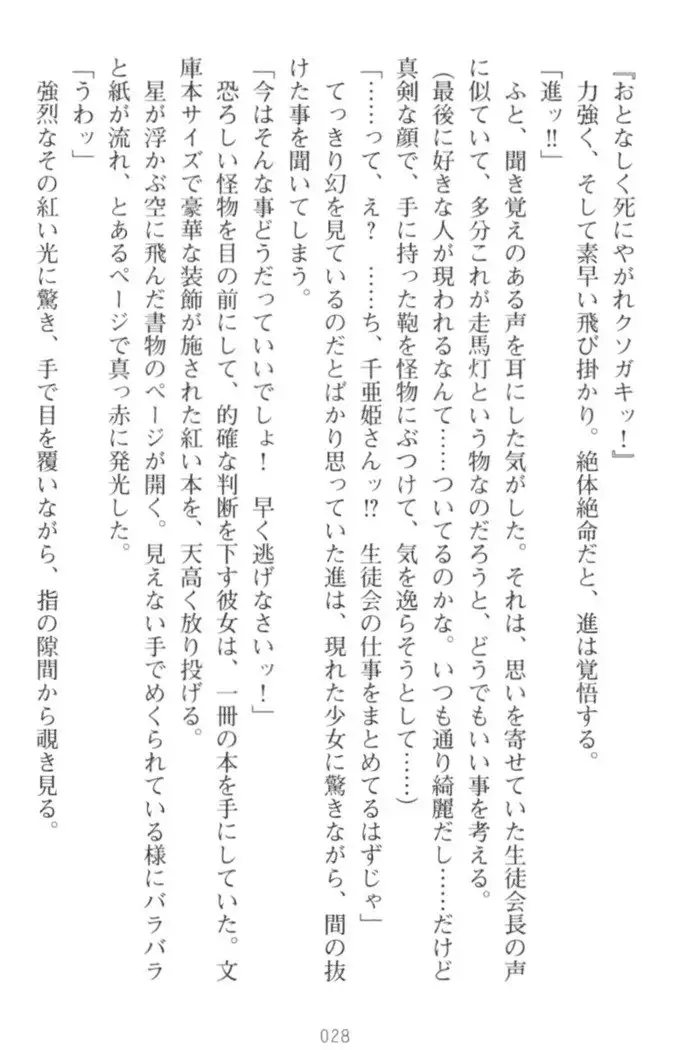 『おとなしく死にやがれクソガキッ！』

力強く、そして素早い飛び掛かり。絶体絶命だと、進は覚悟する。

「進ッ‼」

ふと、聞き覚えのある声を耳にした気がした。それは、思いを寄せていた生徒会長の声に似ていて、多分これが走馬灯という物なのだろうと、どうでもいい事を考える。

（最後に好きな人が現われるなんて……ついてるのかな。いつも通り綺麗だし……だけど真剣な顔で、手に持った鞄を怪物にぶつけて、気を逸らそうとして……）

「……って、え？　……ち、千亜姫さんッ⁉　生徒会の仕事をまとめてるはずじゃ」

てっきり幻を見ているのだとばかり思っていた進は、現れた少女に驚きながら、間の抜けた事を聞いてしまう。

「今はそんな事どうだっていいでしょ！　早く逃げなさいッ！」

恐ろしい怪物を目の前にして、的確な判断を下す彼女は、一冊の本を手にしていた。文庫本サイズで豪華な装飾が施された紅い本を、天高く放り投げる。

星が浮かぶ空に飛んだ書物のページが開く。見えない手でめくられている様にバラバラと紙が流れ、とあるページで真っ赤に発光した。

「うわッ」

強烈なその紅い光に驚き、手で目を覆いながら、指の隙間から覗き見る。

028